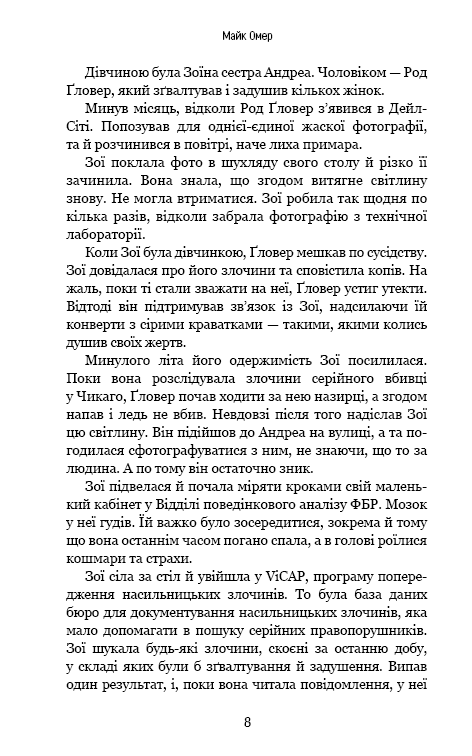 Майк Омер

Дівчиною була Зоїна сестра Андреа. Чоловіком — Род Ґловер, який зґвалтував і задушив кількох жінок.

Минув місяць, відколи Род Ґловер з'явився в Дейл-Сіті. Попозував для однієї-єдиної жаскої фотографії, та й розчинився в повітрі, наче лиха примара.

Зої поклала фото в шухляду свого столу й різко її зачинила. Вона знала, що згодом витягне світлину знову. Не могла втриматися. Зої робила так щодня по кілька разів, відколи забрала фотографію з технічної лабораторії.

Коли Зої була дівчинкою, Ґловер мешкав по сусідству. Зої довідалася про його злочини та сповістила копів. На жаль, поки ті стали зважати на неї, Ґловер устиг утекти. Відтоді він підтримував зв'язок із Зої, надсилаючи їй конверти з сірими краватками — такими, якими колись душив своїх жертв.

Минулого літа його одержимість Зої посилилася. Поки вона розслідувала злочини серійного вбивці у Чикаго, Ґловер почав ходити за нею назирці, а згодом напав і ледь не вбив. Невдовзі після того надіслав Зої цю світлину. Він підійшов до Андреа на вулиці, а та погодилася сфотографуватися з ним, не знаючи, що то за людина. А по тому він остаточно зник.

Зої підвелася й почала міряти кроками свій маленький кабінет у Відділі поведінкового аналізу ФБР. Мозок у неї гудів. Їй важко було зосередитися, зокрема й тому що вона останнім часом погано спала, а в голові роїлися кошмари та страхи.

Зої сіла за стіл й увійшла у ViCAP, програму попередження насильницьких злочинів. То була база даних бюро для документування насильницьких злочинів, яка мало допомагати в пошуку серійних правопорушників. Зої шукала будь-які злочини, скоєні за останню добу, у складі яких були б зґвалтування й задушення. Випав один результат, і, поки вона читала повідомлення, у неї

8